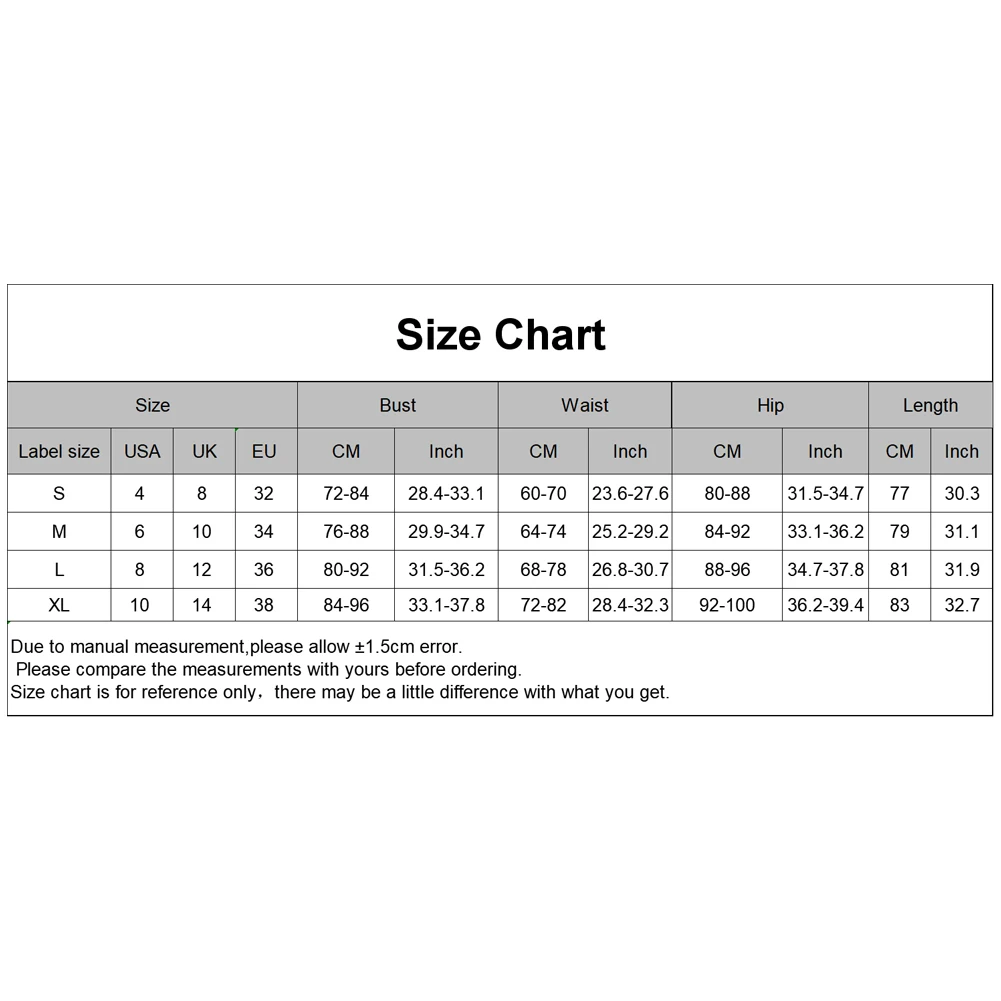 Size Chart

| Size | | | | Bust | | Waist | | Hip | | Length | |
|---|---|---|---|---|---|---|---|---|---|---|---|
| Label size | USA | UK | EU | CM | Inch | CM | Inch | CM | Inch | CM | Inch |
| S | 4 | 8 | 32 | 72-84 | 28.4-33.1 | 60-70 | 23.6-27.6 | 80-88 | 31.5-34.7 | 77 | 30.3 |
| M | 6 | 10 | 34 | 76-88 | 29.9-34.7 | 64-74 | 25.2-29.2 | 84-92 | 33.1-36.2 | 79 | 31.1 |
| L | 8 | 12 | 36 | 80-92 | 31.5-36.2 | 68-78 | 26.8-30.7 | 88-96 | 34.7-37.8 | 81 | 31.9 |
| XL | 10 | 14 | 38 | 84-96 | 33.1-37.8 | 72-82 | 28.4-32.3 | 92-100 | 36.2-39.4 | 83 | 32.7 |

Due to manual measurement,please allow ±1.5cm error.
Please compare the measurements with yours before ordering.
Size chart is for reference only，there may be a little difference with what you get.